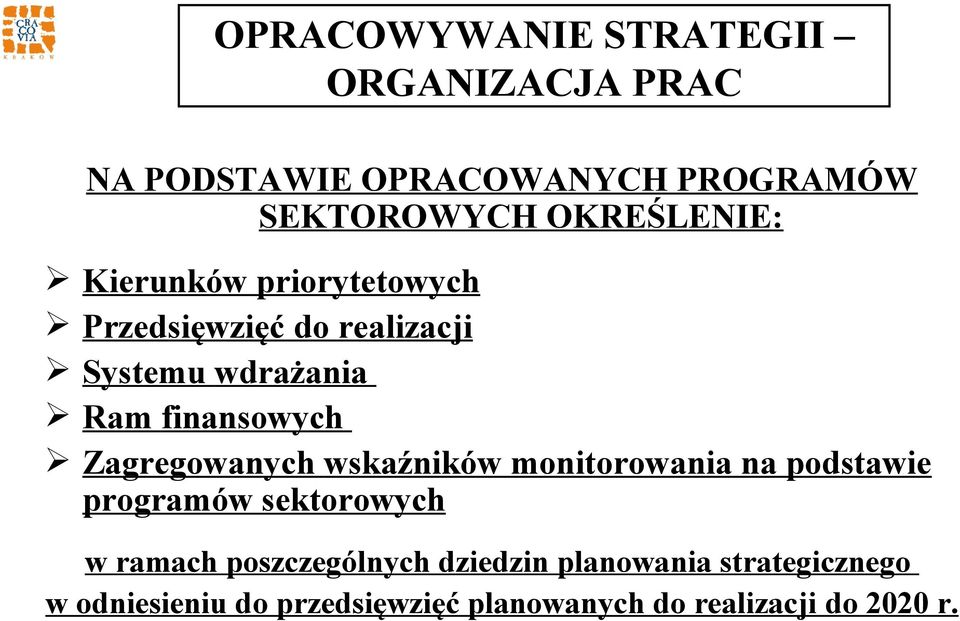 CRA
CO
VIA
KRAKÓW

OPRACOWYWANIE STRATEGII – ORGANIZACJA PRAC

NA PODSTAWIE OPRACOWANYCH PROGRAMÓW SEKTOROWYCH OKREŚLENIE:

➢ Kierunków priorytetowych
➢ Przedsięwzięć do realizacji
➢ Systemu wdrażania
➢ Ram finansowych
➢ Zagregowanych wskaźników monitorowania na podstawie programów sektorowych

w ramach poszczególnych dziedzin planowania strategicznego w odniesieniu do przedsięwzięć planowanych do realizacji do 2020 r.